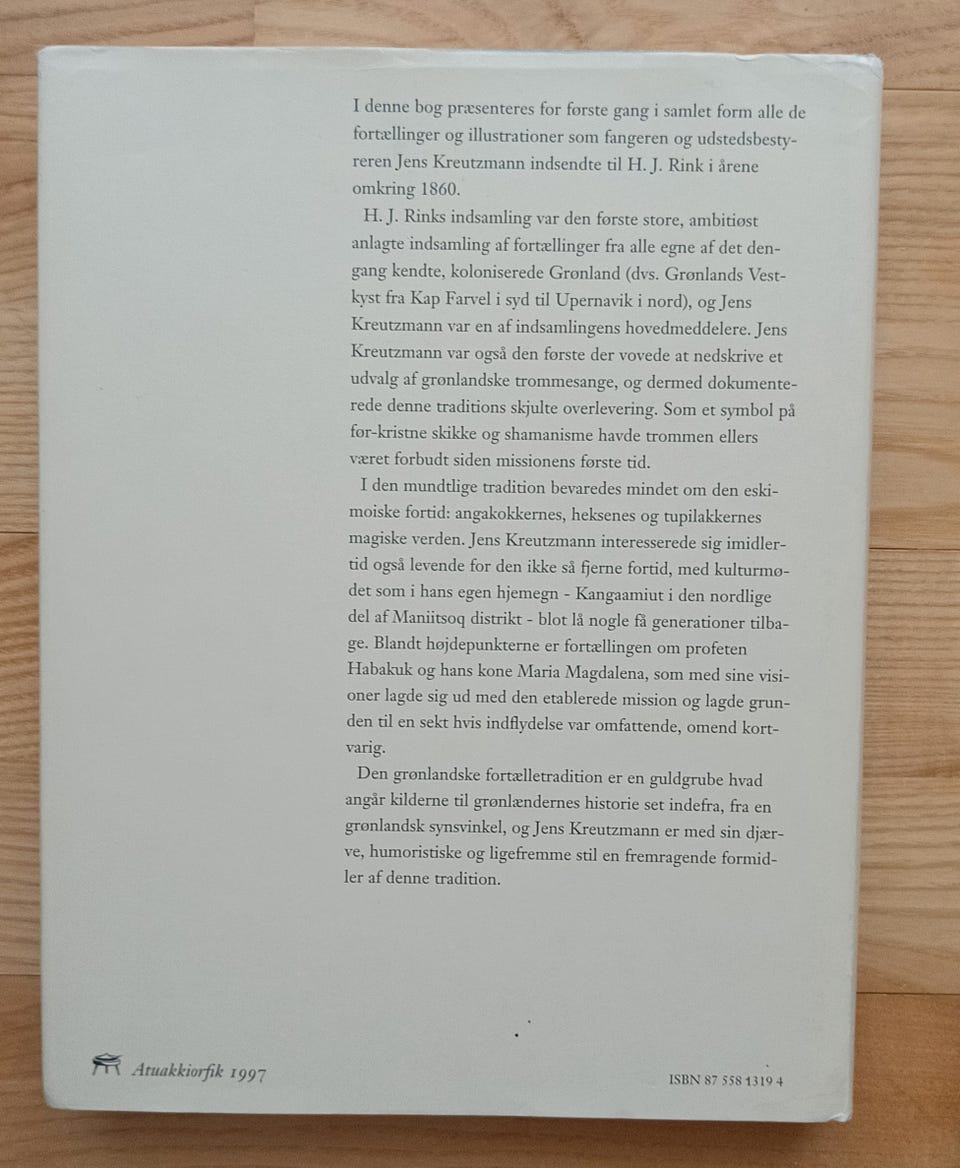 I denne bog præsenteres for første gang i samlet form alle de fortællinger og illustrationer som fangeren og udstedsbestyreren Jens Kreutzmann indsendte til H. J. Rink i årene omkring 1860.

H. J. Rinks indsamling var den første store, ambitiøst anlagte indsamling af fortællinger fra alle egne af det dengang kendte, koloniserede Grønland (dvs. Grønlands Vestkyst fra Kap Farvel i syd til Upernavik i nord), og Jens Kreutzmann var en af indsamlingens hovedmeddelere. Jens Kreutzmann var også den første der vovede at nedskrive et udvalg af grønlandske trommesange, og dermed dokumenterede denne traditions skjulte overlevering. Som et symbol på før-kristne skikke og shamanisme havde trommen ellers været forbudt siden missionens første tid.

I den mundtlige tradition bevaredes mindet om den eskimoiske fortid: angakokkernes, heksenes og tupilakkernes magiske verden. Jens Kreutzmann interesserede sig imidlertid også levende for den ikke så fjerne fortid, med kulturmødet som i hans egen hjemegn - Kangaamiut i den nordlige del af Maniitsoq distrikt - blot lå nogle få generationer tilbage. Blandt højdepunkterne er fortællingen om profeten Habakuk og hans kone Maria Magdalena, som med sine visioner lagde sig ud med den etablerede mission og lagde grunden til en sekt hvis indflydelse var omfattende, omend kortvarig.

Den grønlandske fortælletradition er en guldgrube hvad angår kilderne til grønlændernes historie set indefra, fra en grønlandsk synsvinkel, og Jens Kreutzmann er med sin djærve, humoristiske og ligefremme stil en fremragende formidler af denne tradition.

Atuakkiorfik 1997

ISBN 87 558 1319 4